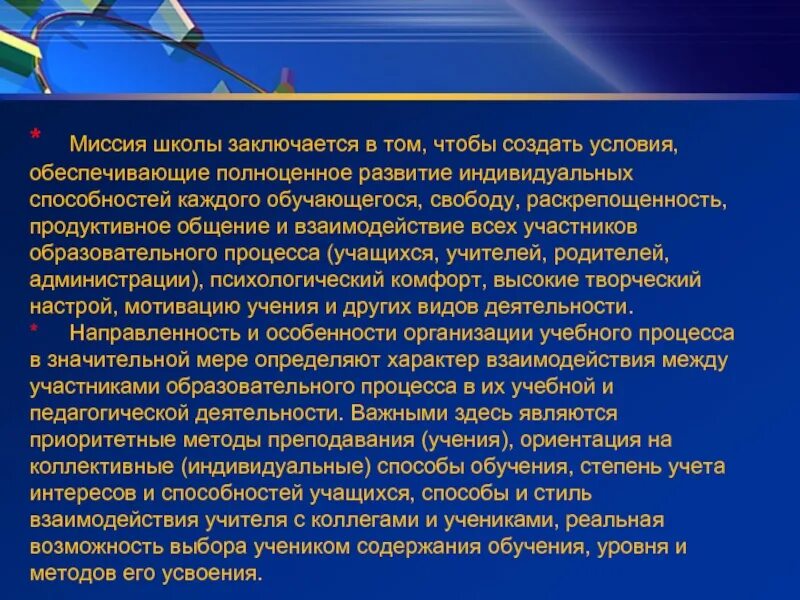 * Миссия школы заключается в том, чтобы создать условия, обеспечивающие полноценное развитие индивидуальных способностей каждого обучающегося, свободу, раскрепощенность, продуктивное общение и взаимодействие всех участников образовательного процесса (учащихся, учителей, родителей, администрации), психологический комфорт, высокие творческий настрой, мотивацию учения и других видов деятельности.

* Направленность и особенности организации учебного процесса в значительной мере определяют характер взаимодействия между участниками образовательного процесса в их учебной и педагогической деятельности. Важными здесь являются приоритетные методы преподавания (учения), ориентация на коллективные (индивидуальные) способы обучения, степень учета интересов и способностей учащихся, способы и стиль взаимодействия учителя с коллегами и учениками, реальная возможность выбора учеником содержания обучения, уровня и методов его усвоения.